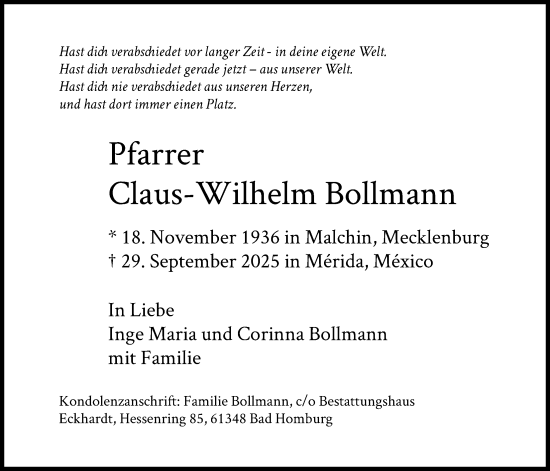 Hast dich verabschiedet vor langer Zeit - in deine eigene Welt.
Hast dich verabschiedet gerade jetzt – aus unserer Welt.
Hast dich nie verabschiedet aus unseren Herzen,
und hast dort immer einen Platz.

Pfarrer
Claus-Wilhelm Bollmann

* 18. November 1936 in Malchin, Mecklenburg
† 29. September 2025 in Mérida, México

In Liebe
Inge Maria und Corinna Bollmann
mit Familie

Kondolenzanschrift: Familie Bollmann, c/o Bestattungshaus Eckhardt, Hessenring 85, 61348 Bad Homburg